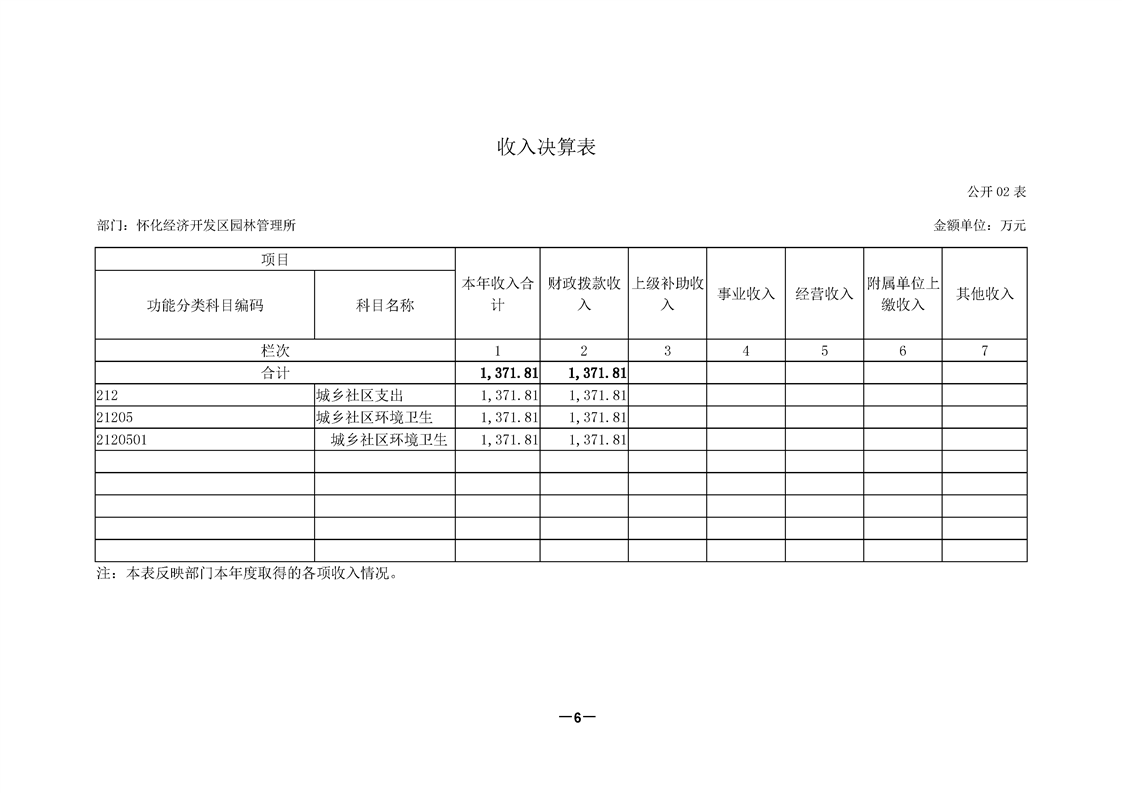 收入决算表

公开 02 表

部门：怀化经济开发区园林管理所

金额单位：万元

| 项目 | | 本年收入合计 | 财政拨款收入 | 上级补助收入 | 事业收入 | 经营收入 | 附属单位上缴收入 | 其他收入 |
|---|---|---|---|---|---|---|---|---|
| 功能分类科目编码 | 科目名称 | | | | | | | |
| 栏次 | | 1 | 2 | 3 | 4 | 5 | 6 | 7 |
| 合计 | | 1,371.81 | 1,371.81 | | | | | |
| 212 | 城乡社区支出 | 1,371.81 | 1,371.81 | | | | | |
| 21205 | 城乡社区环境卫生 | 1,371.81 | 1,371.81 | | | | | |
| 2120501 | 城乡社区环境卫生 | 1,371.81 | 1,371.81 | | | | | |
| | | | | | | | | |
| | | | | | | | | |
| | | | | | | | | |
| | | | | | | | | |
| | | | | | | | | |

注：本表反映部门本年度取得的各项收入情况。

—6—